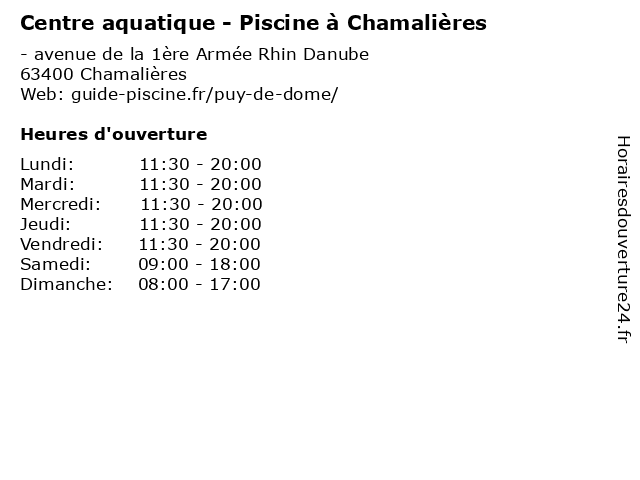 Centre aquatique - Piscine à Chamalières

- avenue de la 1ère Armée Rhin Danube
63400 Chamalières
Web: guide-piscine.fr/puy-de-dome/

Heures d'ouverture

Lundi: 11:30 - 20:00
Mardi: 11:30 - 20:00
Mercredi: 11:30 - 20:00
Jeudi: 11:30 - 20:00
Vendredi: 11:30 - 20:00
Samedi: 09:00 - 18:00
Dimanche: 08:00 - 17:00

Horairesdouverture24.fr